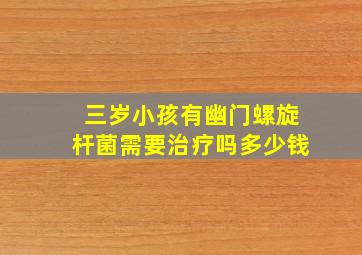 三岁小孩有幽门螺旋杆菌需要治疗吗多少钱